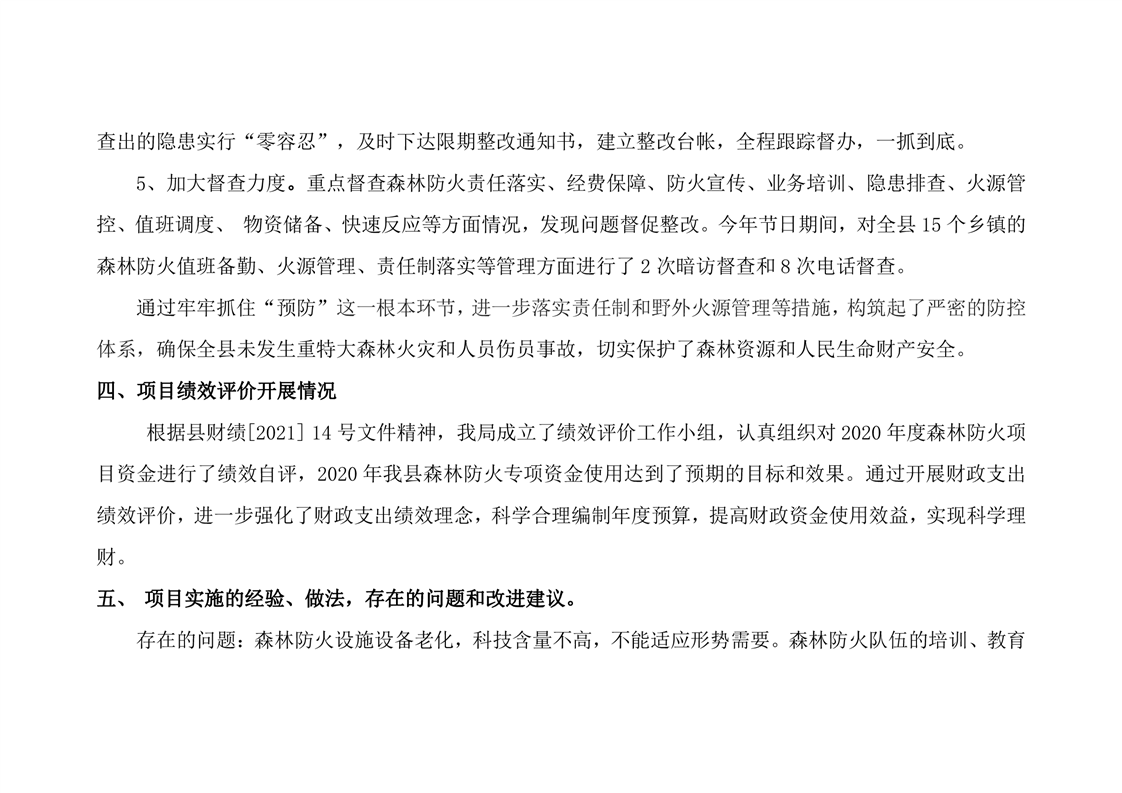 查出的隐患实行“零容忍”，及时下达限期整改通知书，建立整改台帐，全程跟踪督办，一抓到底。

5、加大督查力度。重点督查森林防火责任落实、经费保障、防火宣传、业务培训、隐患排查、火源管控、值班调度、 物资储备、快速反应等方面情况，发现问题督促整改。今年节日期间，对全县 15 个乡镇的森林防火值班备勤、火源管理、责任制落实等管理方面进行了 2 次暗访督查和 8 次电话督查。

通过牢牢抓住“预防”这一根本环节，进一步落实责任制和野外火源管理等措施，构筑起了严密的防控体系，确保全县未发生重特大森林火灾和人员伤员事故，切实保护了森林资源和人民生命财产安全。

四、项目绩效评价开展情况

根据县财绩[2021] 14 号文件精神，我局成立了绩效评价工作小组，认真组织对 2020 年度森林防火项目资金进行了绩效自评，2020 年我县森林防火专项资金使用达到了预期的目标和效果。通过开展财政支出绩效评价，进一步强化了财政支出绩效理念，科学合理编制年度预算，提高财政资金使用效益，实现科学理财。

五、 项目实施的经验、做法，存在的问题和改进建议。

存在的问题：森林防火设施设备老化，科技含量不高，不能适应形势需要。森林防火队伍的培训、教育